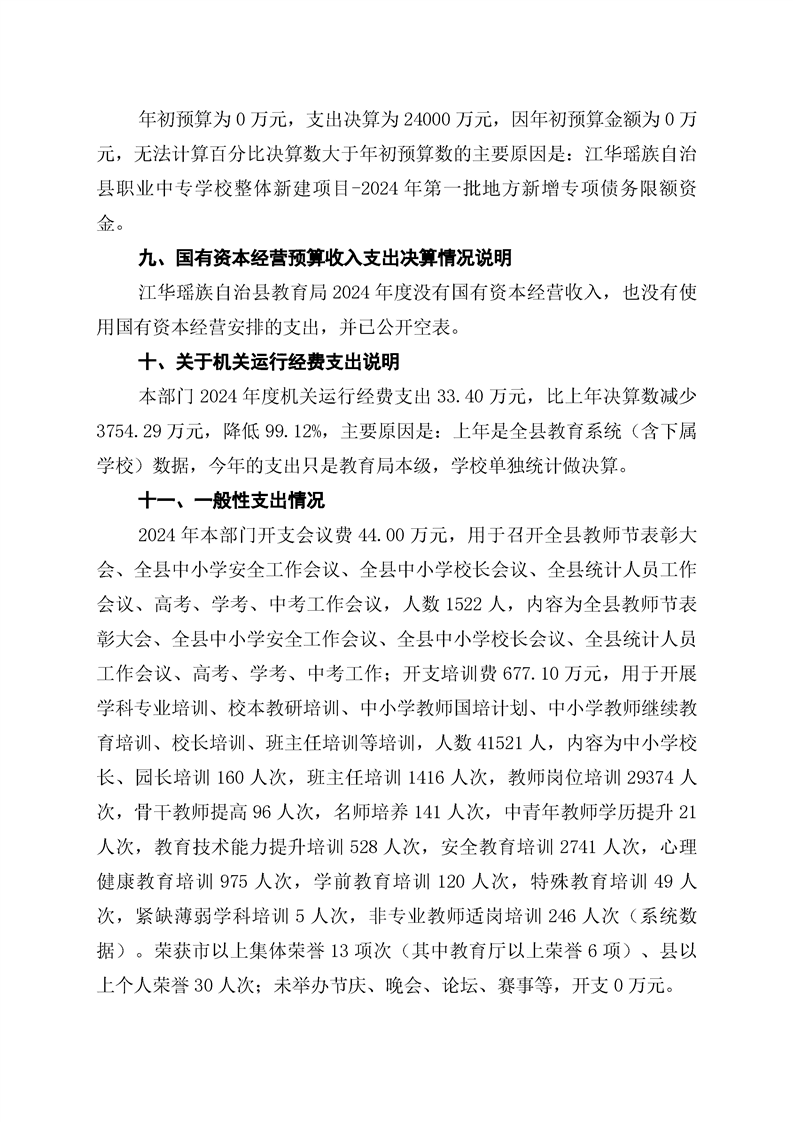 年初预算为 0 万元，支出决算为 24000 万元，因年初预算金额为 0 万元，无法计算百分比决算数大于年初预算数的主要原因是：江华瑶族自治县职业中专学校整体新建项目-2024 年第一批地方新增专项债务限额资金。

九、国有资本经营预算收入支出决算情况说明

江华瑶族自治县教育局 2024 年度没有国有资本经营收入，也没有使用国有资本经营安排的支出，并已公开空表。

十、关于机关运行经费支出说明

本部门 2024 年度机关运行经费支出 33.40 万元，比上年决算数减少 3754.29 万元，降低 99.12%，主要原因是：上年是全县教育系统（含下属学校）数据，今年的支出只是教育局本级，学校单独统计做决算。

十一、一般性支出情况

2024 年本部门开支会议费 44.00 万元，用于召开全县教师节表彰大会、全县中小学安全工作会议、全县中小学校长会议、全县统计人员工作会议、高考、学考、中考工作会议，人数 1522 人，内容为全县教师节表彰大会、全县中小学安全工作会议、全县中小学校长会议、全县统计人员工作会议、高考、学考、中考工作；开支培训费 677.10 万元，用于开展学科专业培训、校本教研培训、中小学教师国培计划、中小学教师继续教育培训、校长培训、班主任培训等培训，人数 41521 人，内容为中小学校长、园长培训 160 人次，班主任培训 1416 人次，教师岗位培训 29374 人次，骨干教师提高 96 人次，名师培养 141 人次，中青年教师学历提升 21 人次，教育技术能力提升培训 528 人次，安全教育培训 2741 人次，心理健康教育培训 975 人次，学前教育培训 120 人次，特殊教育培训 49 人次，紧缺薄弱学科培训 5 人次，非专业教师适岗培训 246 人次（系统数据）。荣获市以上集体荣誉 13 项次（其中教育厅以上荣誉 6 项）、县以上个人荣誉 30 人次；未举办节庆、晚会、论坛、赛事等，开支 0 万元。